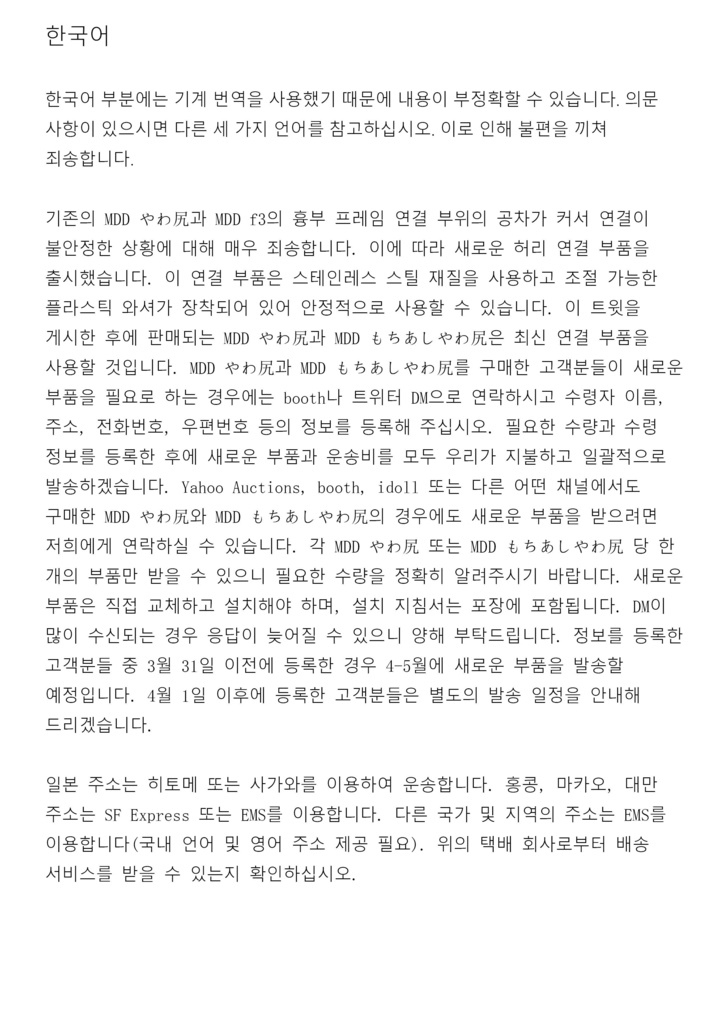 한국어

한국어 부분에는 기계 번역을 사용했기 때문에 내용이 부정확할 수 있습니다. 의문 사항이 있으시면 다른 세 가지 언어를 참고하십시오. 이로 인해 불편을 끼쳐 죄송합니다.

기존의 MDD やわ尻과 MDD f3의 흉부 프레임 연결 부위의 공차가 커서 연결이 불안정한 상황에 대해 매우 죄송합니다. 이에 따라 새로운 허리 연결 부품을 출시했습니다. 이 연결 부품은 스테인레스 스틸 재질을 사용하고 조절 가능한 플라스틱 와셔가 장착되어 있어 안정적으로 사용할 수 있습니다. 이 트윗을 게시한 후에 판매되는 MDD やわ尻과 MDD もちあしやわ尻은 최신 연결 부품을 사용할 것입니다. MDD やわ尻과 MDD もちあしやわ尻를 구매한 고객분들이 새로운 부품을 필요로 하는 경우에는 booth나 트위터 DM으로 연락하시고 수령자 이름, 주소, 전화번호, 우편번호 등의 정보를 등록해 주십시오. 필요한 수량과 수령 정보를 등록한 후에 새로운 부품과 운송비를 모두 우리가 지불하고 일괄적으로 발송하겠습니다. Yahoo Auctions, booth, idoll 또는 다른 어떤 채널에서도 구매한 MDD やわ尻와 MDD もちあしやわ尻의 경우에도 새로운 부품을 받으려면 저희에게 연락하실 수 있습니다. 각 MDD やわ尻 또는 MDD もちあしやわ尻 당 한 개의 부품만 받을 수 있으니 필요한 수량을 정확히 알려주시기 바랍니다. 새로운 부품은 직접 교체하고 설치해야 하며, 설치 지침서는 포장에 포함됩니다. DM이 많이 수신되는 경우 응답이 늦어질 수 있으니 양해 부탁드립니다. 정보를 등록한 고객분들 중 3월 31일 이전에 등록한 경우 4-5월에 새로운 부품을 발송할 예정입니다. 4월 1일 이후에 등록한 고객분들은 별도의 발송 일정을 안내해 드리겠습니다.

일본 주소는 히토메 또는 사가와를 이용하여 운송합니다. 홍콩, 마카오, 대만 주소는 SF Express 또는 EMS를 이용합니다. 다른 국가 및 지역의 주소는 EMS를 이용합니다(국내 언어 및 영어 주소 제공 필요). 위의 택배 회사로부터 배송 서비스를 받을 수 있는지 확인하십시오.